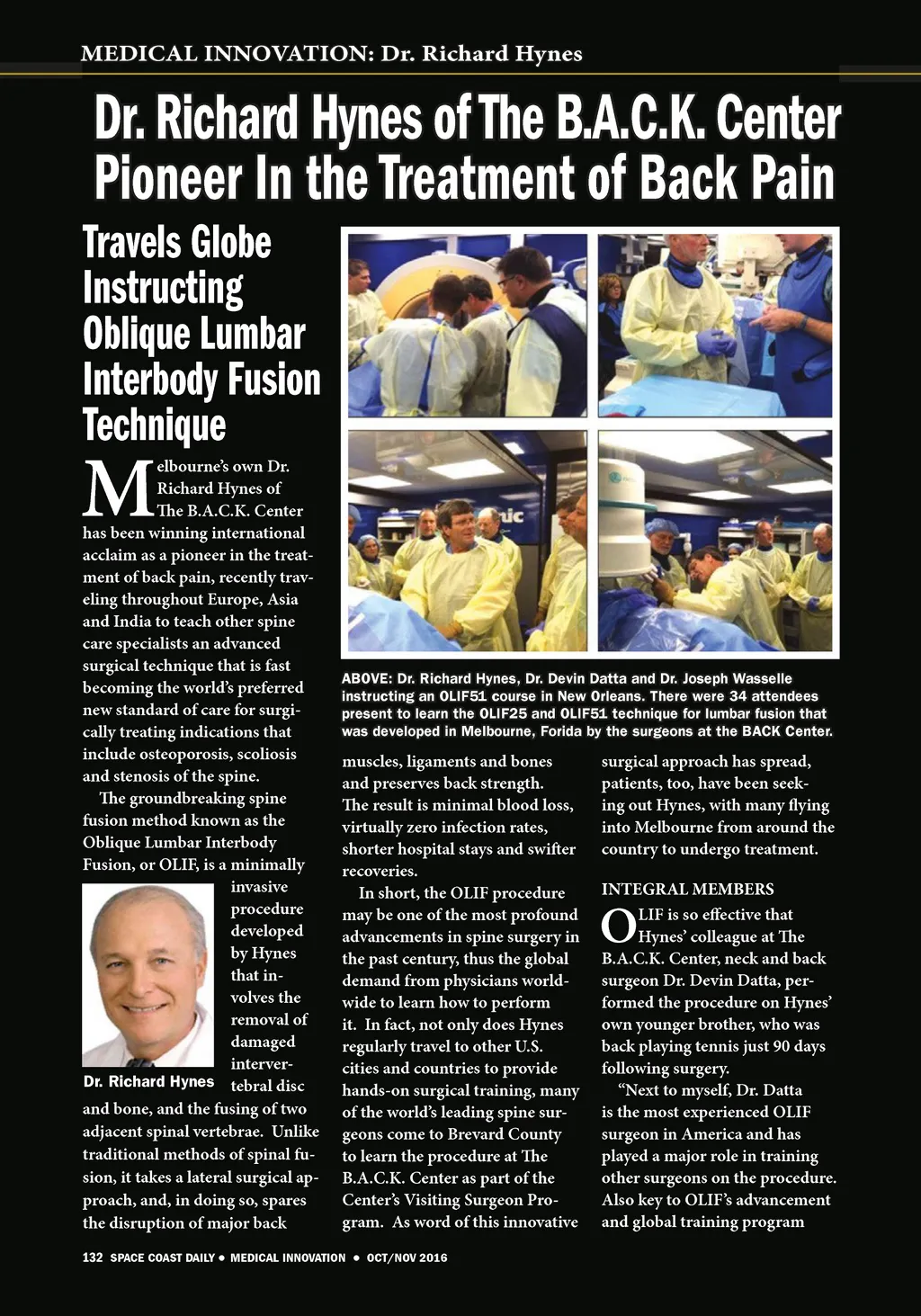 MEDICAL INNOVATION: Dr. Richard Hynes

Dr. Richard Hynes of The B.A.C.K. Center Pioneer In the Treatment of Back Pain

Travels Globe Instructing Oblique Lumbar Interbody Fusion Technique

Melbourne's own Dr. Richard Hynes of The B.A.C.K. Center has been winning international acclaim as a pioneer in the treatment of back pain, recently traveling throughout Europe, Asia and India to teach other spine care specialists an advanced surgical technique that is fast becoming the world's preferred new standard of care for surgically treating indications that include osteoporosis, scoliosis and stenosis of the spine.

The groundbreaking spine fusion method known as the Oblique Lumbar Interbody Fusion, or OLIF, is a minimally invasive procedure developed by Hynes that involves the removal of damaged intervertebral disc and bone, and the fusing of two adjacent spinal vertebrae. Unlike traditional methods of spinal fusion, it takes a lateral surgical approach, and, in doing so, spares the disruption of major back

Dr. Richard Hynes

ABOVE: Dr. Richard Hynes, Dr. Devin Datta and Dr. Joseph Wasselle instructing an OLIF51 course in New Orleans. There were 34 attendees present to learn the OLIF25 and OLIF51 technique for lumbar fusion that was developed in Melbourne, Forida by the surgeons at the BACK Center.

muscles, ligaments and bones and preserves back strength. The result is minimal blood loss, virtually zero infection rates, shorter hospital stays and swifter recoveries.

In short, the OLIF procedure may be one of the most profound advancements in spine surgery in the past century, thus the global demand from physicians worldwide to learn how to perform it. In fact, not only does Hynes regularly travel to other U.S. cities and countries to provide hands-on surgical training, many of the world's leading spine surgeons come to Brevard County to learn the procedure at The B.A.C.K. Center as part of the Center's Visiting Surgeon Program. As word of this innovative surgical approach has spread, patients, too, have been seeking out Hynes, with many flying into Melbourne from around the country to undergo treatment.

INTEGRAL MEMBERS

OLIF is so effective that Hynes' colleague at The B.A.C.K. Center, neck and back surgeon Dr. Devin Datta, performed the procedure on Hynes' own younger brother, who was back playing tennis just 90 days following surgery.

"Next to myself, Dr. Datta is the most experienced OLIF surgeon in America and has played a major role in training other surgeons on the procedure. Also key to OLIF's advancement and global training program

132 SPACE COAST DAILY • MEDICAL INNOVATION • OCT/NOV 2016